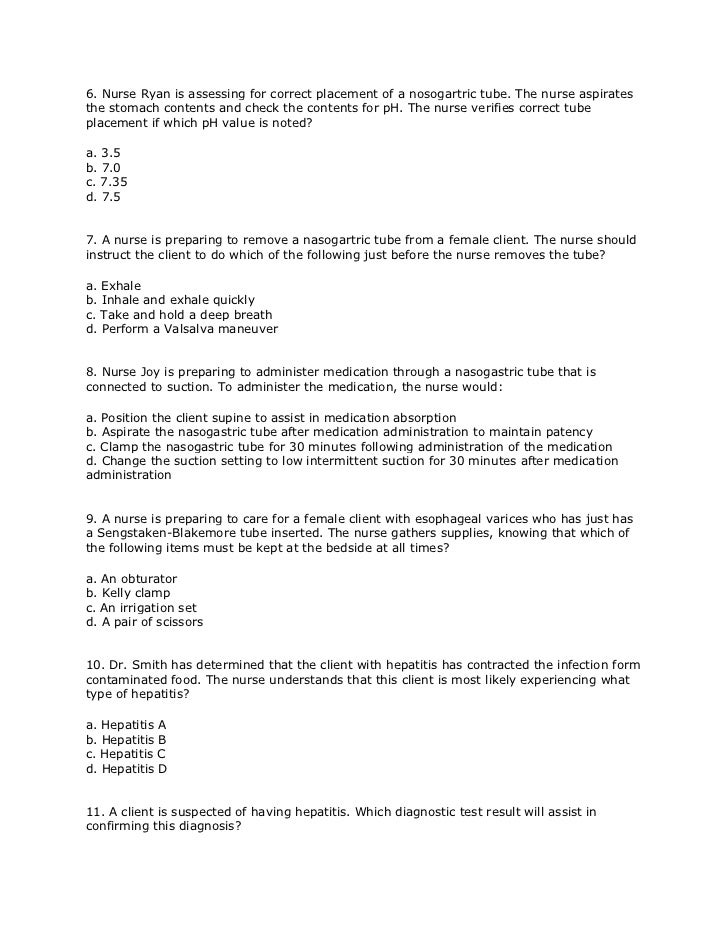 6. Nurse Ryan is assessing for correct placement of a nosogartric tube. The nurse aspirates the stomach contents and check the contents for pH. The nurse verifies correct tube placement if which pH value is noted?

a. 3.5
b. 7.0
c. 7.35
d. 7.5

7. A nurse is preparing to remove a nasogartric tube from a female client. The nurse should instruct the client to do which of the following just before the nurse removes the tube?

a. Exhale
b. Inhale and exhale quickly
c. Take and hold a deep breath
d. Perform a Valsalva maneuver

8. Nurse Joy is preparing to administer medication through a nasogastric tube that is connected to suction. To administer the medication, the nurse would:

a. Position the client supine to assist in medication absorption
b. Aspirate the nasogastric tube after medication administration to maintain patency
c. Clamp the nasogastric tube for 30 minutes following administration of the medication
d. Change the suction setting to low intermittent suction for 30 minutes after medication administration

9. A nurse is preparing to care for a female client with esophageal varices who has just has a Sengstaken-Blakemore tube inserted. The nurse gathers supplies, knowing that which of the following items must be kept at the bedside at all times?

a. An obturator
b. Kelly clamp
c. An irrigation set
d. A pair of scissors

10. Dr. Smith has determined that the client with hepatitis has contracted the infection form contaminated food. The nurse understands that this client is most likely experiencing what type of hepatitis?

a. Hepatitis A
b. Hepatitis B
c. Hepatitis C
d. Hepatitis D

11. A client is suspected of having hepatitis. Which diagnostic test result will assist in confirming this diagnosis?